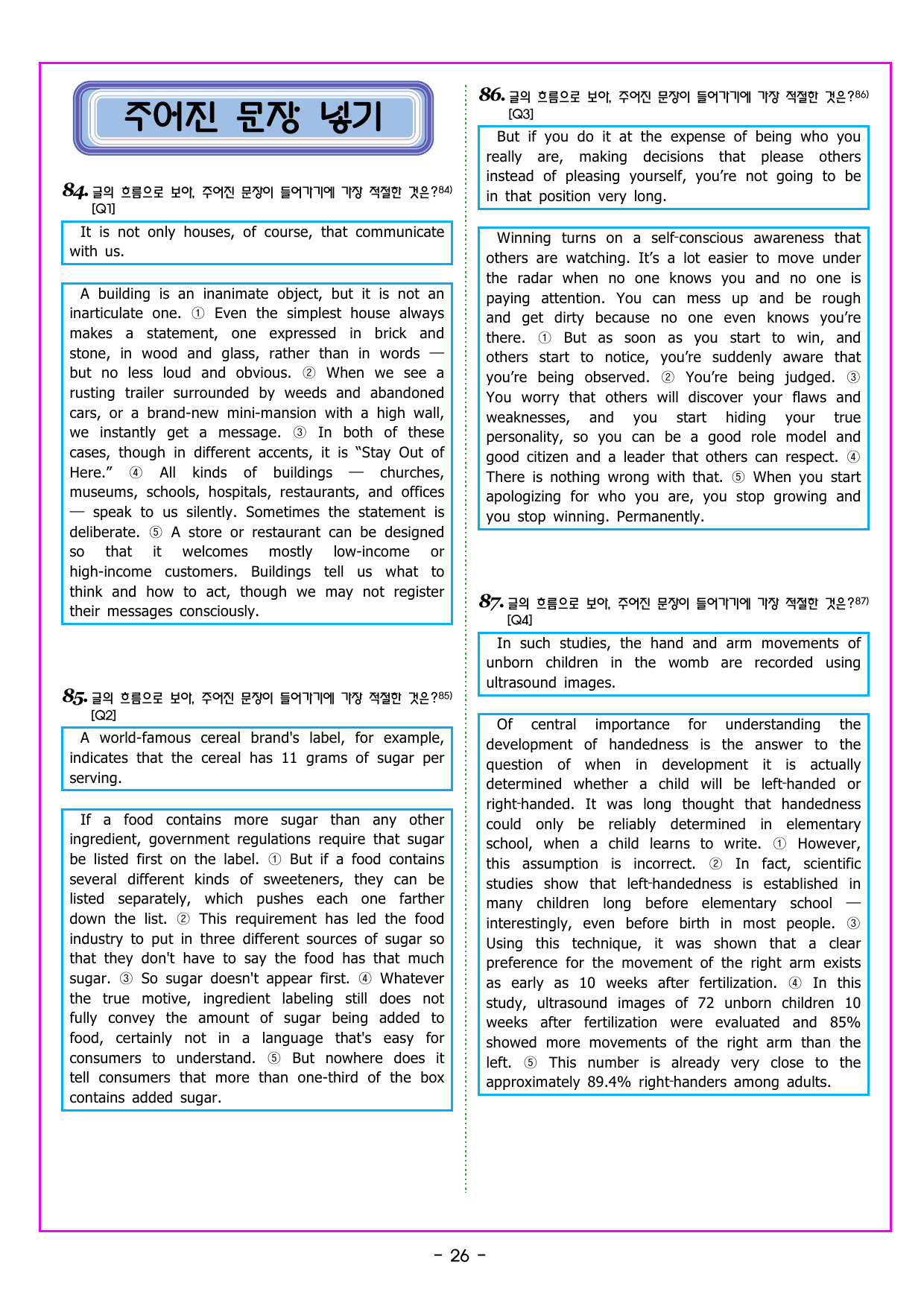 주어진 문장 넣기

84. 글의 흐름으로 보아, 주어진 문장이 들어가기에 가장 적절한 것은?$^{84)}$
[Q1]

It is not only houses, of course, that communicate with us.

A building is an inanimate object, but it is not an inarticulate one. ① Even the simplest house always makes a statement, one expressed in brick and stone, in wood and glass, rather than in words — but no less loud and obvious. ② When we see a rusting trailer surrounded by weeds and abandoned cars, or a brand-new mini-mansion with a high wall, we instantly get a message. ③ In both of these cases, though in different accents, it is "Stay Out of Here." ④ All kinds of buildings — churches, museums, schools, hospitals, restaurants, and offices — speak to us silently. Sometimes the statement is deliberate. ⑤ A store or restaurant can be designed so that it welcomes mostly low-income or high-income customers. Buildings tell us what to think and how to act, though we may not register their messages consciously.

85. 글의 흐름으로 보아, 주어진 문장이 들어가기에 가장 적절한 것은?$^{85)}$
[Q2]

A world-famous cereal brand's label, for example, indicates that the cereal has 11 grams of sugar per serving.

If a food contains more sugar than any other ingredient, government regulations require that sugar be listed first on the label. ① But if a food contains several different kinds of sweeteners, they can be listed separately, which pushes each one farther down the list. ② This requirement has led the food industry to put in three different sources of sugar so that they don't have to say the food has that much sugar. ③ So sugar doesn't appear first. ④ Whatever the true motive, ingredient labeling still does not fully convey the amount of sugar being added to food, certainly not in a language that's easy for consumers to understand. ⑤ But nowhere does it tell consumers that more than one-third of the box contains added sugar.

86. 글의 흐름으로 보아, 주어진 문장이 들어가기에 가장 적절한 것은?$^{86)}$
[Q3]

But if you do it at the expense of being who you really are, making decisions that please others instead of pleasing yourself, you're not going to be in that position very long.

Winning turns on a self-conscious awareness that others are watching. It's a lot easier to move under the radar when no one knows you and no one is paying attention. You can mess up and be rough and get dirty because no one even knows you're there. ① But as soon as you start to win, and others start to notice, you're suddenly aware that you're being observed. ② You're being judged. ③ You worry that others will discover your flaws and weaknesses, and you start hiding your true personality, so you can be a good role model and good citizen and a leader that others can respect. ④ There is nothing wrong with that. ⑤ When you start apologizing for who you are, you stop growing and you stop winning. Permanently.

87. 글의 흐름으로 보아, 주어진 문장이 들어가기에 가장 적절한 것은?$^{87)}$
[Q4]

In such studies, the hand and arm movements of unborn children in the womb are recorded using ultrasound images.

Of central importance for understanding the development of handedness is the answer to the question of when in development it is actually determined whether a child will be left-handed or right-handed. It was long thought that handedness could only be reliably determined in elementary school, when a child learns to write. ① However, this assumption is incorrect. ② In fact, scientific studies show that left-handedness is established in many children long before elementary school — interestingly, even before birth in most people. ③ Using this technique, it was shown that a clear preference for the movement of the right arm exists as early as 10 weeks after fertilization. ④ In this study, ultrasound images of 72 unborn children 10 weeks after fertilization were evaluated and 85% showed more movements of the right arm than the left. ⑤ This number is already very close to the approximately 89.4% right-handers among adults.

- 26 -